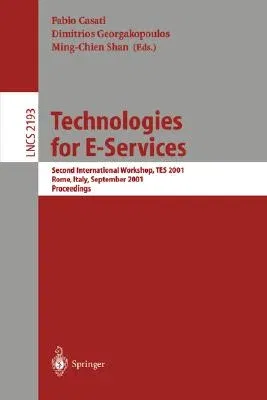 Fabio Casati
Dimitrios Georgakopoulos
Ming-Chien Shan (Eds.)

LNCS 2193

Technologies for E-Services

Second International Workshop, TES 2001
Rome, Italy, September 2001
Proceedings

Springer